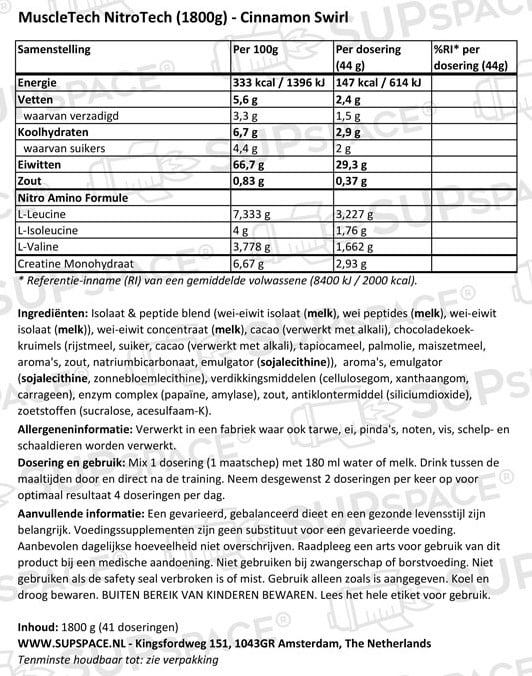 MuscleTech NitroTech (1800g) - Cinnamon Swirl

| Samenstelling | Per 100g | Per dosering (44 g) | %RI* per dosering (44g) |
|---|---|---|---|
| Energie | 333 kcal / 1396 kJ | 147 kcal / 614 kJ | |
| Vetten | 5,6 g | 2,4 g | |
| waarvan verzadigd | 3,3 g | 1,5 g | |
| Koolhydraten | 6,7 g | 2,9 g | |
| waarvan suikers | 4,4 g | 2 g | |
| Eiwitten | 66,7 g | 29,3 g | |
| Zout | 0,83 g | 0,37 g | |
| Nitro Amino Formule | | | |
| L-Leucine | 7,333 g | 3,227 g | |
| L-Isoleucine | 4 g | 1,76 g | |
| L-Valine | 3,778 g | 1,662 g | |
| Creatine Monohydraat | 6,67 g | 2,93 g | |

* Referentie-inname (RI) van een gemiddelde volwassene (8400 kJ / 2000 kcal).

Ingrediënten: Isolaat & peptide blend (wei-eiwit isolaat (melk), wei peptides (melk), wei-eiwit isolaat (melk)), wei-eiwit concentraat (melk), cacao (verwerkt met alkali), chocoladekoekkruimels (rijstmeel, suiker, cacao (verwerkt met alkali), tapiocameel, palmolie, maiszetmeel, aroma's, zout, natriumbicarbonaat, emulgator (sojalecithine)), aroma's, emulgator (sojalecithine, zonnebloemlecithine), verdikkingsmiddelen (cellulosegom, xanthaangom, carrageen), enzym complex (papaïne, amylase), zout, antiklontermiddel (siliciumdioxide), zoetstoffen (sucralose, acesulfaam-K).

Allergeneninformatie: Verwerkt in een fabriek waar ook tarwe, ei, pinda's, noten, vis, schelp- en schaaldieren worden verwerkt.

Dosering en gebruik: Mix 1 dosering (1 maatschep) met 180 ml water of melk. Drink tussen de maaltijden door en direct na de training. Neem desgewenst 2 doseringen per keer op voor optimaal resultaat 4 doseringen per dag.

Aanvullende informatie: Een gevarieerd, gebalanceerd dieet en een gezonde levensstijl zijn belangrijk. Voedingssupplementen zijn geen substituut voor een gevarieerde voeding. Aanbevolen dagelijkse hoeveelheid niet overschrijven. Raadpleeg een arts voor gebruik van dit product bij een medische aandoening. Niet gebruiken bij zwangerschap of borstvoeding. Niet gebruiken als de safety seal verbroken is of mist. Gebruik alleen zoals is aangegeven. Koel en droog bewaren. BUITEN BEREIK VAN KINDEREN BEWAREN. Lees het hele etiket voor gebruik.

Inhoud: 1800 g (41 doseringen)
WWW.SUPSPACE.NL - Kingsfordweg 151, 1043GR Amsterdam, The Netherlands
Tenminste houdbaar tot: zie verpakking